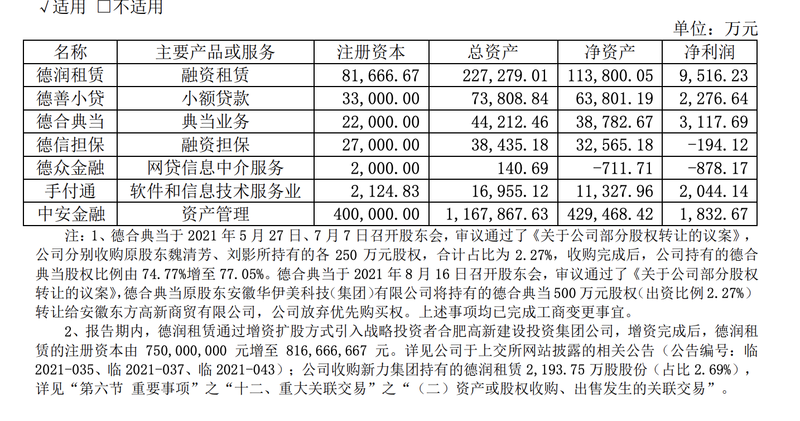 √适用 □不适用

单位：万元

| 名称 | 主要产品或服务 | 注册资本 | 总资产 | 净资产 | 净利润 |
|---|---|---|---|---|---|
| 德润租赁 | 融资租赁 | 81,666.67 | 227,279.01 | 113,800.05 | 9,516.23 |
| 德善小贷 | 小额贷款 | 33,000.00 | 73,808.84 | 63,801.19 | 2,276.64 |
| 德合典当 | 典当业务 | 22,000.00 | 44,212.46 | 38,782.67 | 3,117.69 |
| 德信担保 | 融资担保 | 27,000.00 | 38,435.18 | 32,565.18 | -194.12 |
| 德众金融 | 网贷信息中介服务 | 2,000.00 | 140.69 | -711.71 | -878.17 |
| 手付通 | 软件和信息技术服务业 | 2,124.83 | 16,955.12 | 11,327.96 | 2,044.14 |
| 中安金融 | 资产管理 | 400,000.00 | 1,167,867.63 | 429,468.42 | 1,832.67 |

注：1、德合典当于 2021 年 5 月 27 日、7 月 7 日召开股东会，审议通过了《关于公司部分股权转让的议案》，公司分别收购原股东魏清芳、刘影所持有的各 250 万元股权，合计占比为 2.27%，收购完成后，公司持有的德合典当股权比例由 74.77%增至 77.05%。德合典当于 2021 年 8 月 16 日召开股东会，审议通过了《关于公司部分股权转让的议案》，德合典当原股东安徽华伊美科技（集团）有限公司将持有的德合典当 500 万元股权（出资比例 2.27%）转让给安徽东方高新商贸有限公司，公司放弃优先购买权。上述事项均已完成工商变更事宜。

2、报告期内，德润租赁通过增资扩股方式引入战略投资者合肥高新建设投资集团公司，增资完成后，德润租赁的注册资本由 750,000,000 元增至 816,666,667 元。详见公司于上交所网站披露的相关公告（公告编号：临 2021-035、临 2021-037、临 2021-043）；公司收购新力集团持有的德润租赁 2,193.75 万股股份（占比 2.69%），详见“第六节 重要事项”之“十二、重大关联交易”之“（二）资产或股权收购、出售发生的关联交易”。